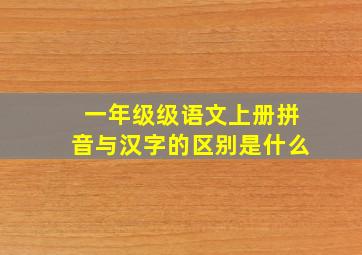 一年级级语文上册拼音与汉字的区别是什么